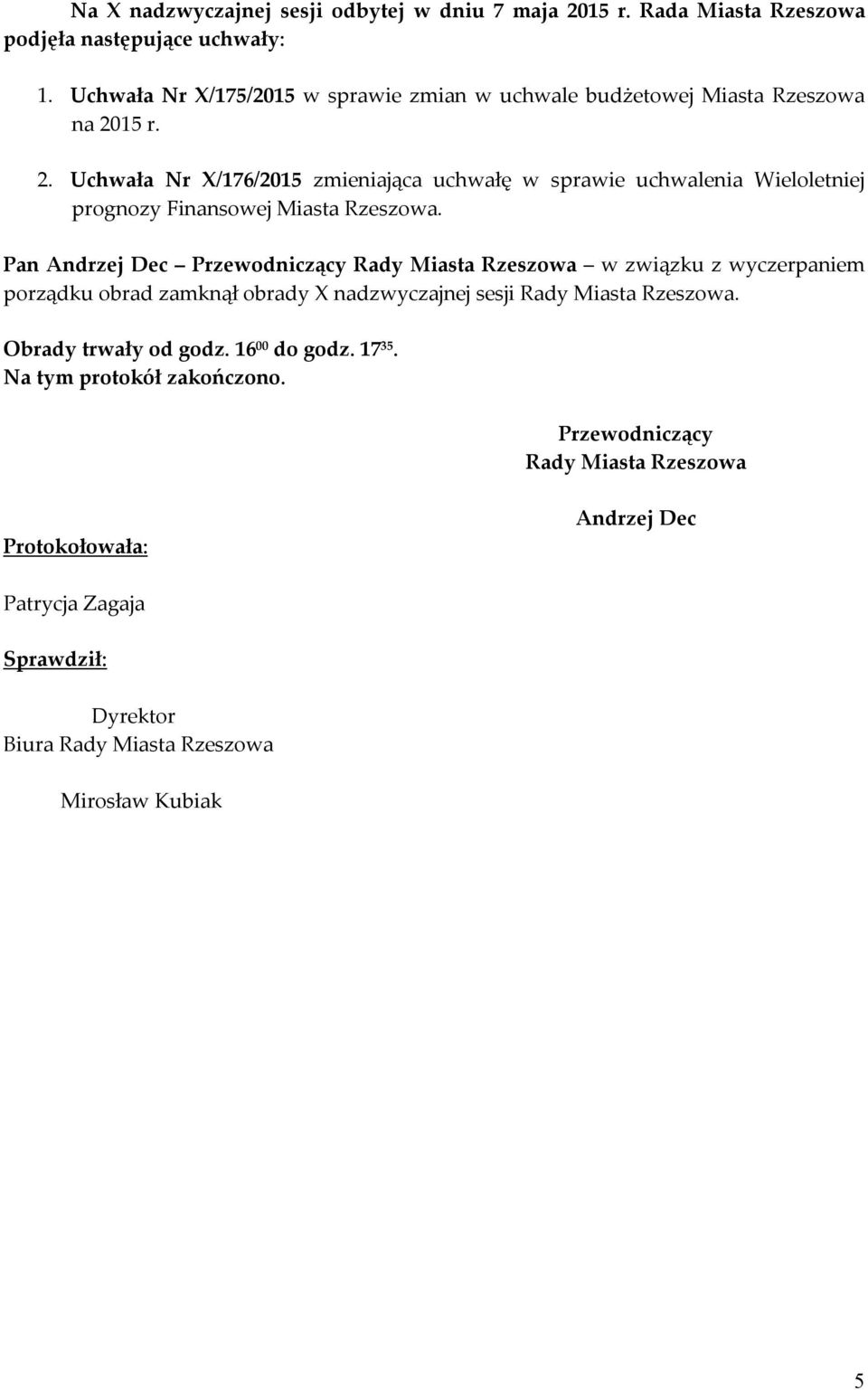 Na X nadzwyczajnej sesji odbytej w dniu 7 maja 2015 r. Rada Miasta Rzeszowa podjęła następujące uchwały:

1. Uchwała Nr X/175/2015 w sprawie zmian w uchwale budżetowej Miasta Rzeszowa na 2015 r.

2. Uchwała Nr X/176/2015 zmieniająca uchwałę w sprawie uchwalenia Wieloletniej prognozy Finansowej Miasta Rzeszowa.

Pan Andrzej Dec – Przewodniczący Rady Miasta Rzeszowa – w związku z wyczerpaniem porządku obrad zamknął obrady X nadzwyczajnej sesji Rady Miasta Rzeszowa.

Obrady trwały od godz. $16^{00}$ do godz. $17^{35}$.
Na tym protokół zakończono.

Przewodniczący
Rady Miasta Rzeszowa

Andrzej Dec

Protokołowała:

Patrycja Zagaja

Sprawdził:

Dyrektor
Biura Rady Miasta Rzeszowa

Mirosław Kubiak

5